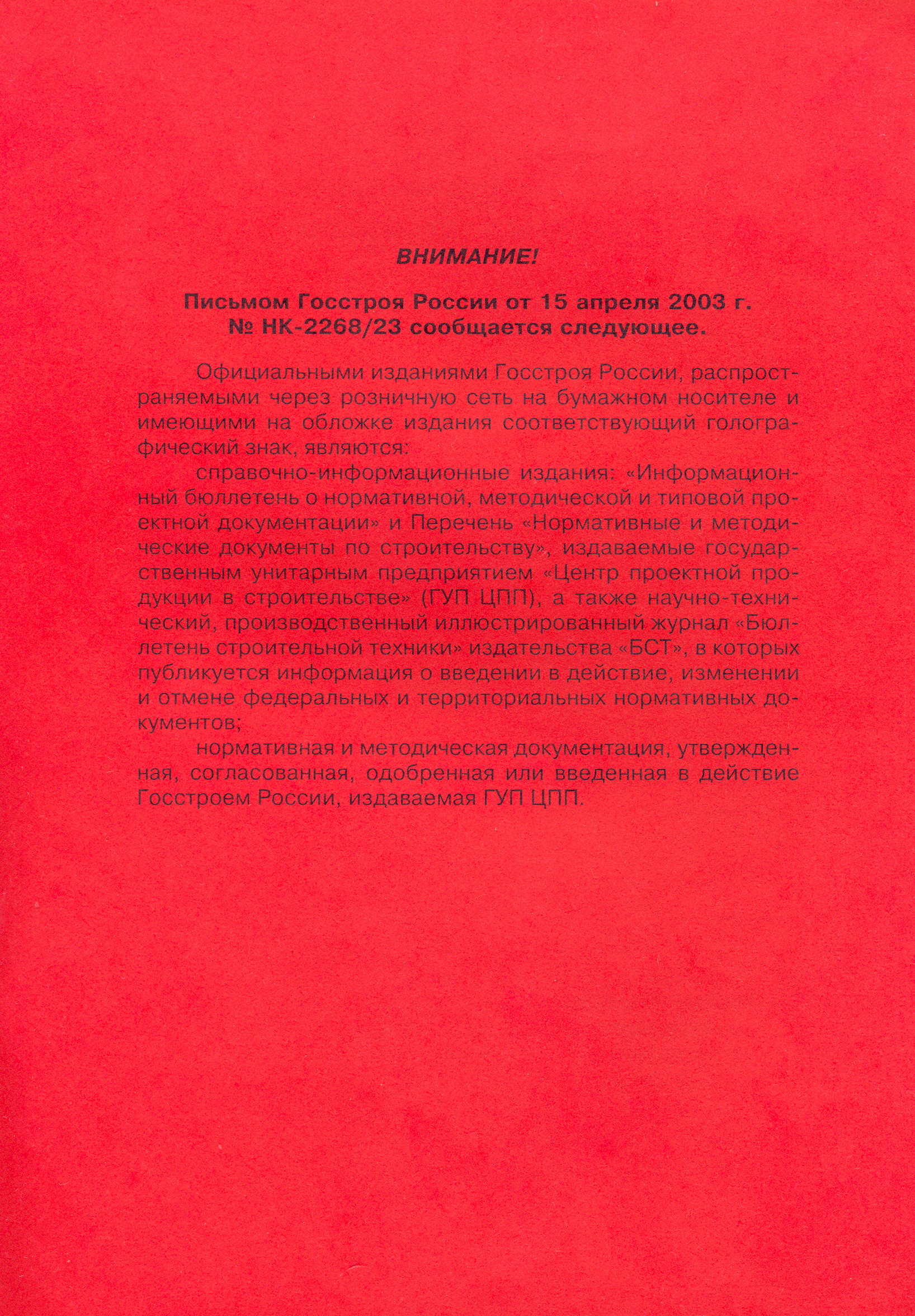 ВНИМАНИЕ!

Письмом Госстроя России от 15 апреля 2003 г. № НК-2268/23 сообщается следующее.

Официальными изданиями Госстроя России, распространяемыми через розничную сеть на бумажном носителе и имеющими на обложке издания соответствующий голографический знак, являются:

справочно-информационные издания: «Информационный бюллетень о нормативной, методической и типовой проектной документации» и Перечень «Нормативные и методические документы по строительству», издаваемые государственным унитарным предприятием «Центр проектной продукции в строительстве» (ГУП ЦПП), а также научно-технический, производственный иллюстрированный журнал «Бюллетень строительной техники» издательства «БСТ», в которых публикуется информация о введении в действие, изменении и отмене федеральных и территориальных нормативных документов;

нормативная и методическая документация, утвержденная, согласованная, одобренная или введенная в действие Госстроем России, издаваемая ГУП ЦПП.